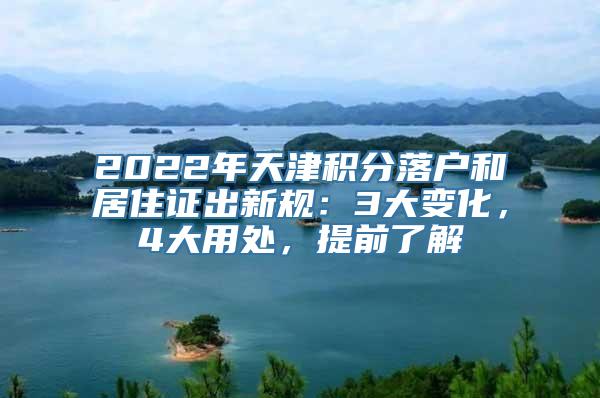 2022年天津积分落户和居住证出新规：3大变化，4大用处，提前了解